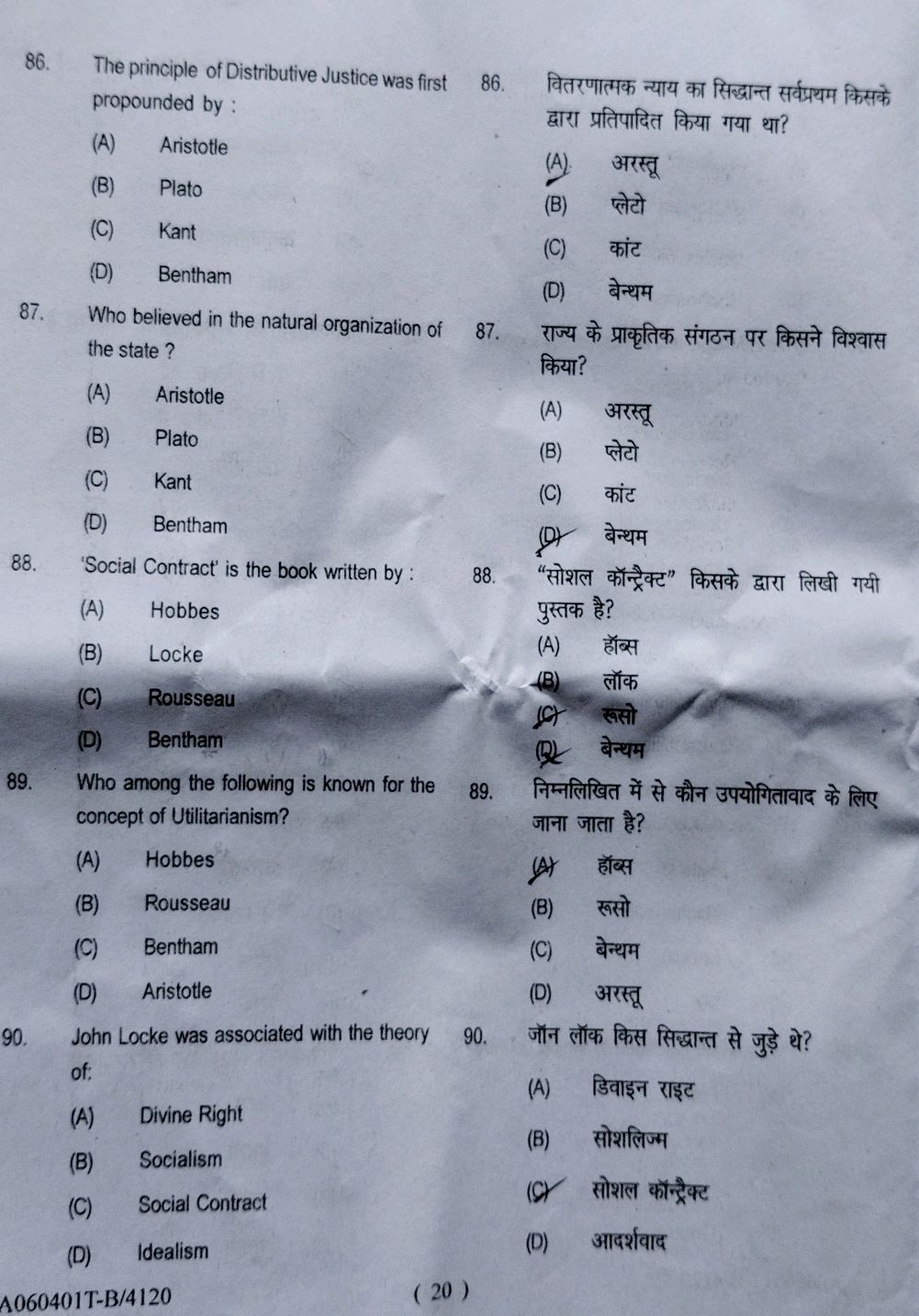 86. The principle of Distributive Justice was first propounded by :

(A) Aristotle

(B) Plato

(C) Kant

(D) Bentham

87. Who believed in the natural organization of the state ?

(A) Aristotle

(B) Plato

(C) Kant

(D) Bentham

88. 'Social Contract' is the book written by :

(A) Hobbes

(B) Locke

(C) Rousseau

(D) Bentham

89. Who among the following is known for the concept of Utilitarianism?

(A) Hobbes

(B) Rousseau

(C) Bentham

(D) Aristotle

90. John Locke was associated with the theory of:

(A) Divine Right

(B) Socialism

(C) Social Contract

(D) Idealism

86. वितरणात्मक न्याय का सिद्धान्त सर्वप्रथम किसके द्वारा प्रतिपादित किया गया था?

(A) अरस्तू

(B) प्लेटो

(C) कांट

(D) बेन्थम

87. राज्य के प्राकृतिक संगठन पर किसने विश्वास किया?

(A) अरस्तू

(B) प्लेटो

(C) कांट

(D) बेन्थम

88. "सोशल कॉन्ट्रैक्ट" किसके द्वारा लिखी गयी पुस्तक है?

(A) हॉब्स

(B) लॉक

(C) रूसो

(D) बेन्थम

89. निम्नलिखित में से कौन उपयोगितावाद के लिए जाना जाता है?

(A) हॉब्स

(B) रूसो

(C) बेन्थम

(D) अरस्तू

90. जॉन लॉक किस सिद्धान्त से जुड़े थे?

(A) डिवाइन राइट

(B) सोशलिज्म

(C) सोशल कॉन्ट्रैक्ट

(D) आदर्शवाद

A060401T-B/4120

( 20 )